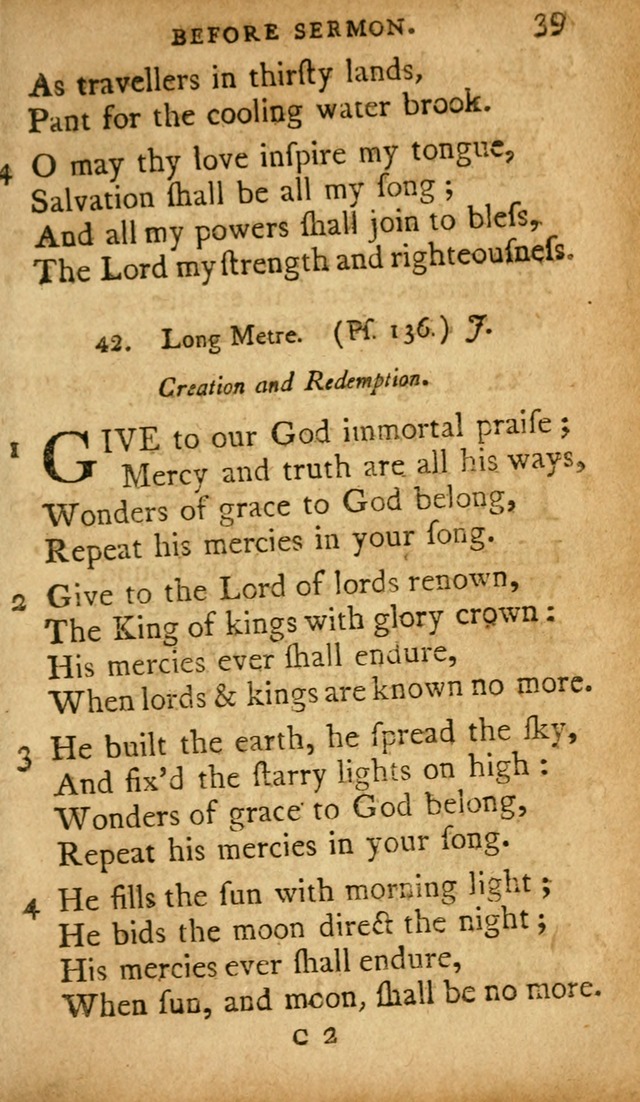 BEFORE SERMON. 39

As travellers in thirsty lands,
Pant for the cooling water brook.

4 O may thy love inspire my tongue,
Salvation ſhall be all my ſong;
And all my powers ſhall join to bleſs,
The Lord my ſtrength and righteouſneſs.

42. Long Metre. (Pſ. 136.) J.

Creation and Redemption.

1 GIVE to our God immortal praiſe;
Mercy and truth are all his ways,
Wonders of grace to God belong,
Repeat his mercies in your ſong.

2 Give to the Lord of lords renown,
The King of kings with glory crown:
His mercies ever ſhall endure,
When lords & kings are known no more.

3 He built the earth, he ſpread the ſky,
And fix'd the ſtarry lights on high:
Wonders of grace to God belong,
Repeat his mercies in your ſong.

4 He fills the ſun with morning light;
He bids the moon direct the night;
His mercies ever ſhall endure,
When ſun, and moon, ſhall be no more.

C 2